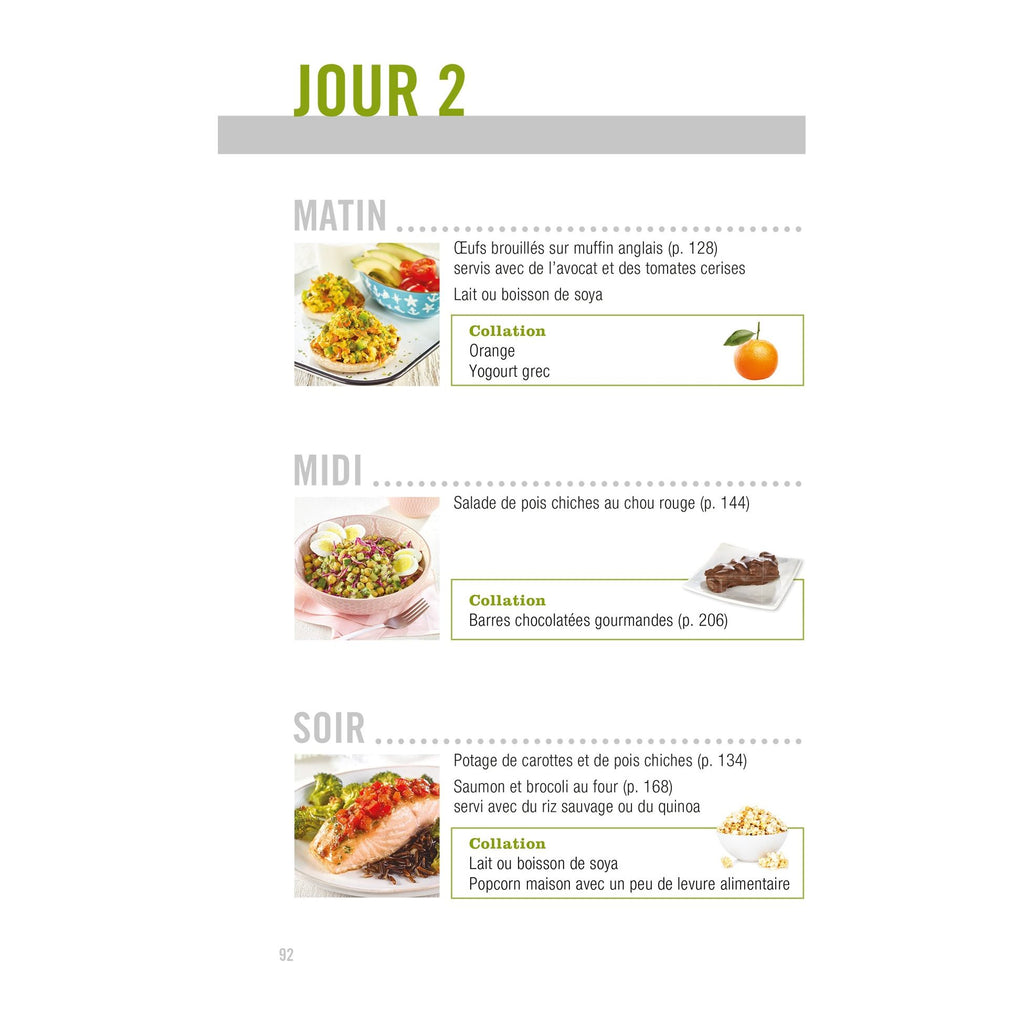 JOUR 2

MATIN

Œufs brouillés sur muffin anglais (p. 128) servis avec de l'avocat et des tomates cerises

Lait ou boisson de soya

Collation
Orange
Yogourt grec

MIDI

Salade de pois chiches au chou rouge (p. 144)

Collation
Barres chocolatées gourmandes (p. 206)

SOIR

Potage de carottes et de pois chiches (p. 134)

Saumon et brocoli au four (p. 168) servi avec du riz sauvage ou du quinoa

Collation
Lait ou boisson de soya
Popcorn maison avec un peu de levure alimentaire

92